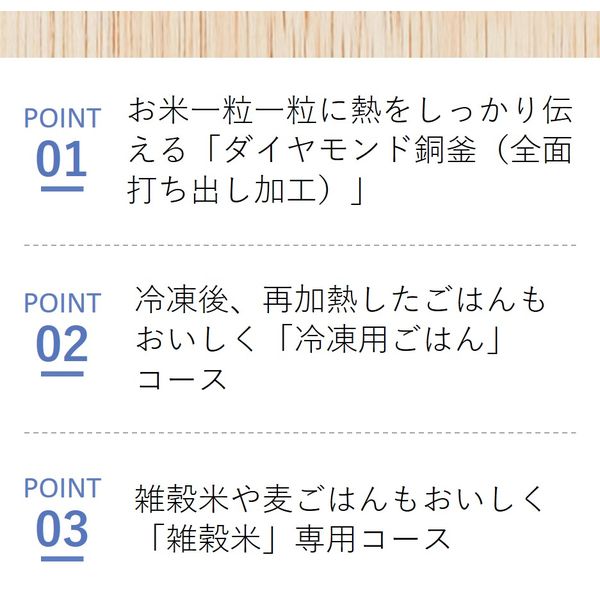 POINT
01

お米一粒一粒に熱をしっかり伝える「ダイヤモンド銅釜（全面打ち出し加工）」

POINT
02

冷凍後、再加熱したごはんもおいしく「冷凍用ごはん」コース

POINT
03

雑穀米や麦ごはんもおいしく「雑穀米」専用コース